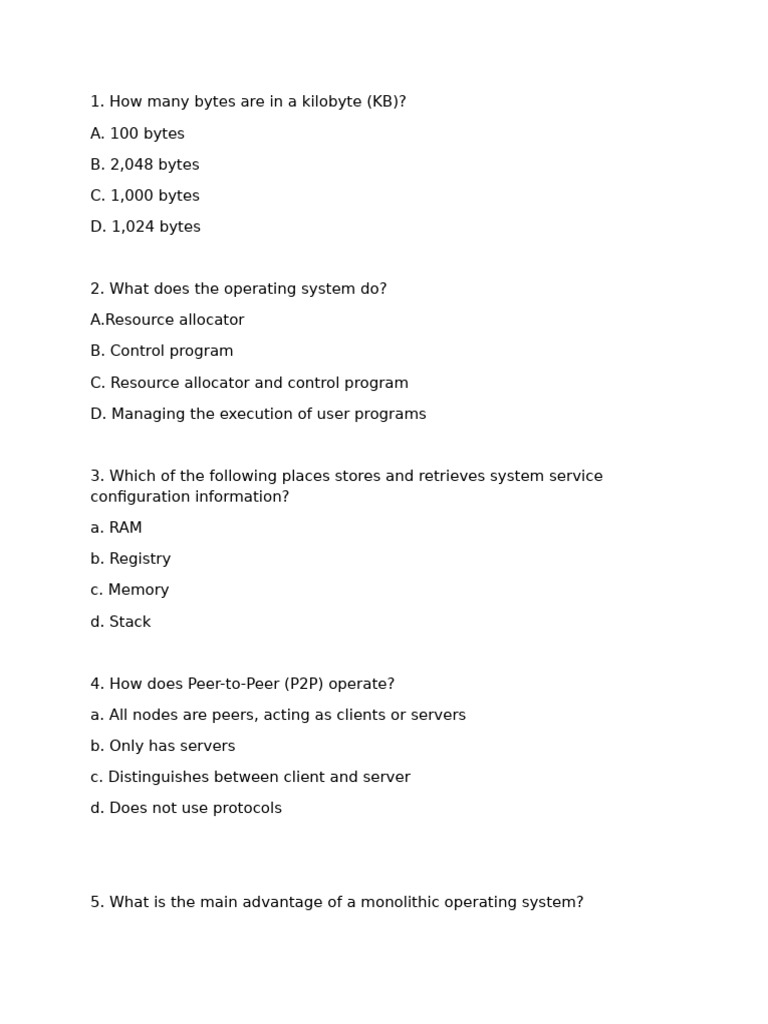 1. How many bytes are in a kilobyte (KB)?

A. 100 bytes

B. 2,048 bytes

C. 1,000 bytes

D. 1,024 bytes

2. What does the operating system do?

A.Resource allocator

B. Control program

C. Resource allocator and control program

D. Managing the execution of user programs

3. Which of the following places stores and retrieves system service configuration information?

a. RAM

b. Registry

c. Memory

d. Stack

4. How does Peer-to-Peer (P2P) operate?

a. All nodes are peers, acting as clients or servers

b. Only has servers

c. Distinguishes between client and server

d. Does not use protocols

5. What is the main advantage of a monolithic operating system?